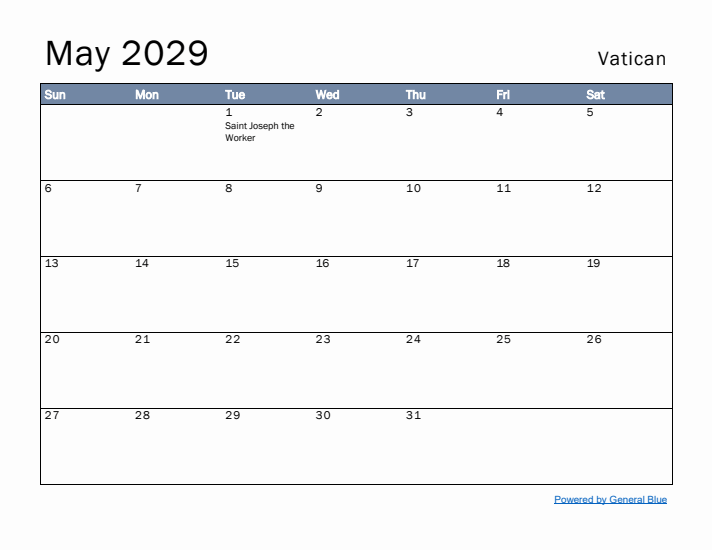 May 2029

Vatican

| Sun | Mon | Tue | Wed | Thu | Fri | Sat |
|---|---|---|---|---|---|---|
| | | 1 Saint Joseph the Worker | 2 | 3 | 4 | 5 |
| 6 | 7 | 8 | 9 | 10 | 11 | 12 |
| 13 | 14 | 15 | 16 | 17 | 18 | 19 |
| 20 | 21 | 22 | 23 | 24 | 25 | 26 |
| 27 | 28 | 29 | 30 | 31 | | |

Powered by General Blue